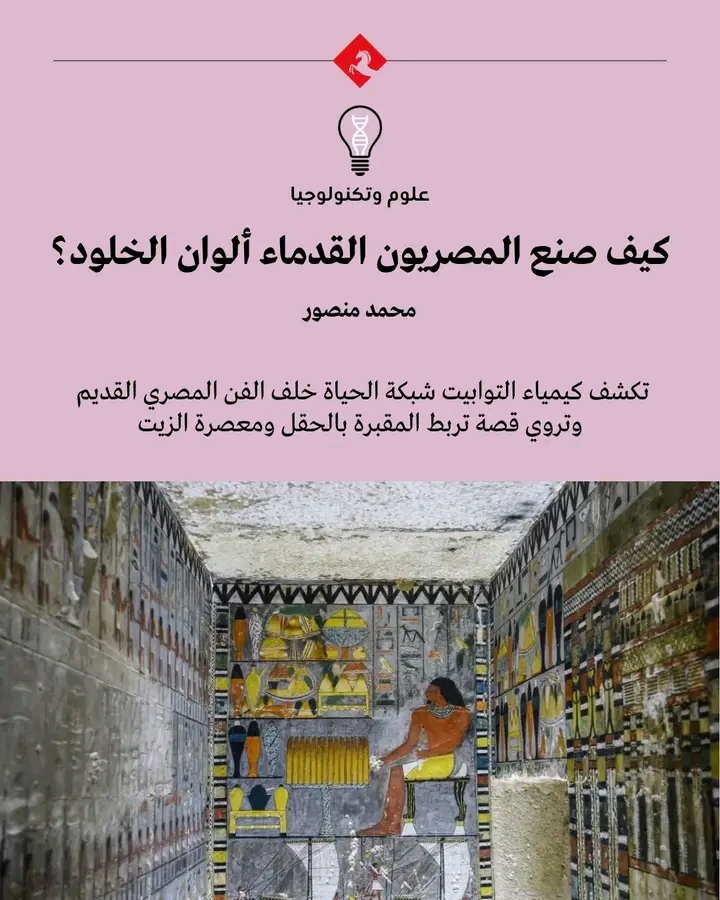 علوم وتكنولوجيا

كيف صنع المصريون القدماء ألوان الخلود؟

محمد منصور

تكشف كيمياء التوابيت شبكة الحياة خلف الفن المصري القديم وتروي قصة تربط المقبرة بالحقل ومعصرة الزيت